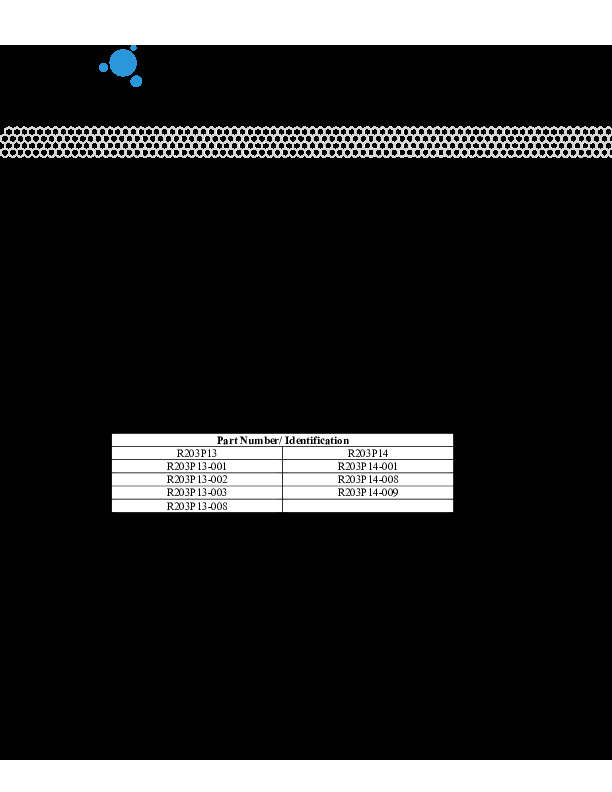 | Part Number/ Identification | |
|---|---|
| R203P13 | R203P14 |
| R203P13-001 | R203P14-001 |
| R203P13-002 | R203P14-008 |
| R203P13-003 | R203P14-009 |
| R203P13-008 | |